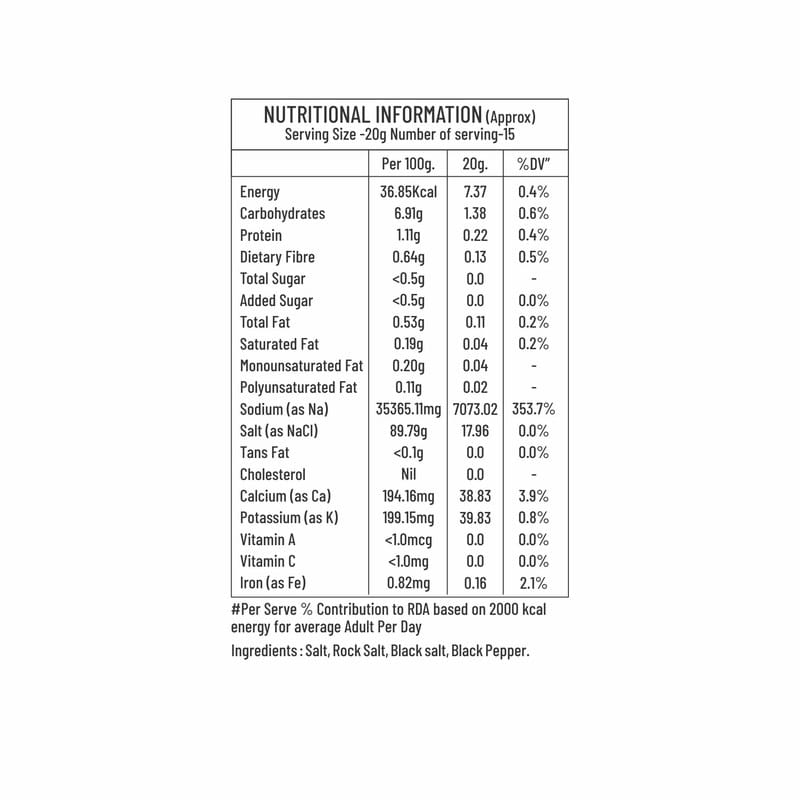 NUTRITIONAL INFORMATION (Approx)
Serving Size -20g Number of serving-15

| | Per 100g. | 20g. | %DV" |
|---|---|---|---|
| Energy | 36.85Kcal | 7.37 | 0.4% |
| Carbohydrates | 6.91g | 1.38 | 0.6% |
| Protein | 1.11g | 0.22 | 0.4% |
| Dietary Fibre | 0.64g | 0.13 | 0.5% |
| Total Sugar | <0.5g | 0.0 | - |
| Added Sugar | <0.5g | 0.0 | 0.0% |
| Total Fat | 0.53g | 0.11 | 0.2% |
| Saturated Fat | 0.19g | 0.04 | 0.2% |
| Monounsaturated Fat | 0.20g | 0.04 | - |
| Polyunsaturated Fat | 0.11g | 0.02 | - |
| Sodium (as Na) | 35365.11mg | 7073.02 | 353.7% |
| Salt (as NaCl) | 89.79g | 17.96 | 0.0% |
| Tans Fat | <0.1g | 0.0 | 0.0% |
| Cholesterol | Nil | 0.0 | - |
| Calcium (as Ca) | 194.16mg | 38.83 | 3.9% |
| Potassium (as K) | 199.15mg | 39.83 | 0.8% |
| Vitamin A | <1.0mcg | 0.0 | 0.0% |
| Vitamin C | <1.0mg | 0.0 | 0.0% |
| Iron (as Fe) | 0.82mg | 0.16 | 2.1% |

#Per Serve % Contribution to RDA based on 2000 kcal energy for average Adult Per Day

Ingredients : Salt, Rock Salt, Black salt, Black Pepper.